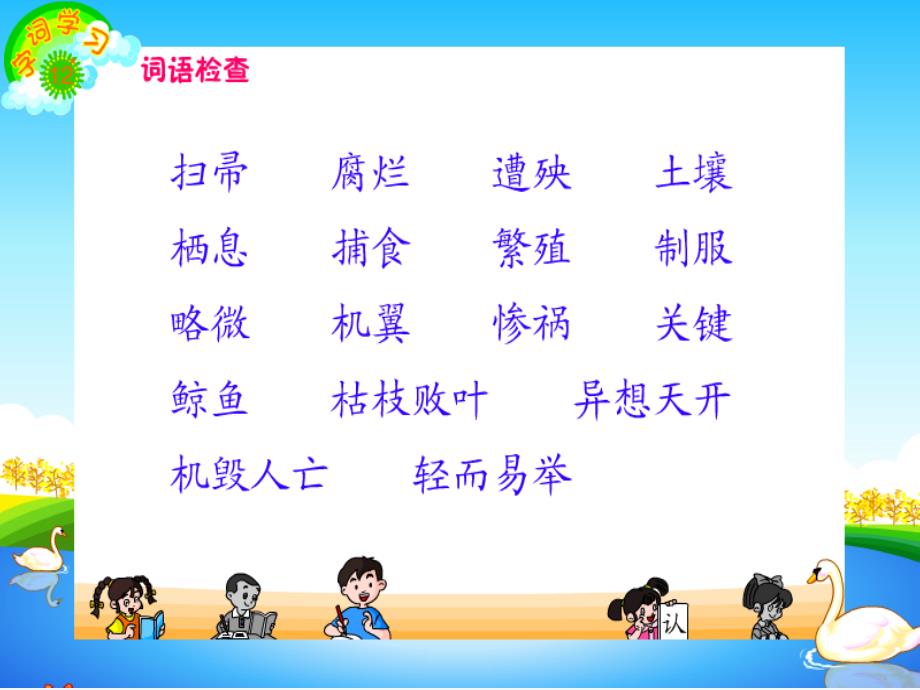 字词学习
12
词语检查

扫帚　腐烂　遭殃　土壤
栖息　捕食　繁殖　制服
略微　机翼　惨祸　关键
鲸鱼　枯枝败叶　异想天开
机毁人亡　轻而易举

认